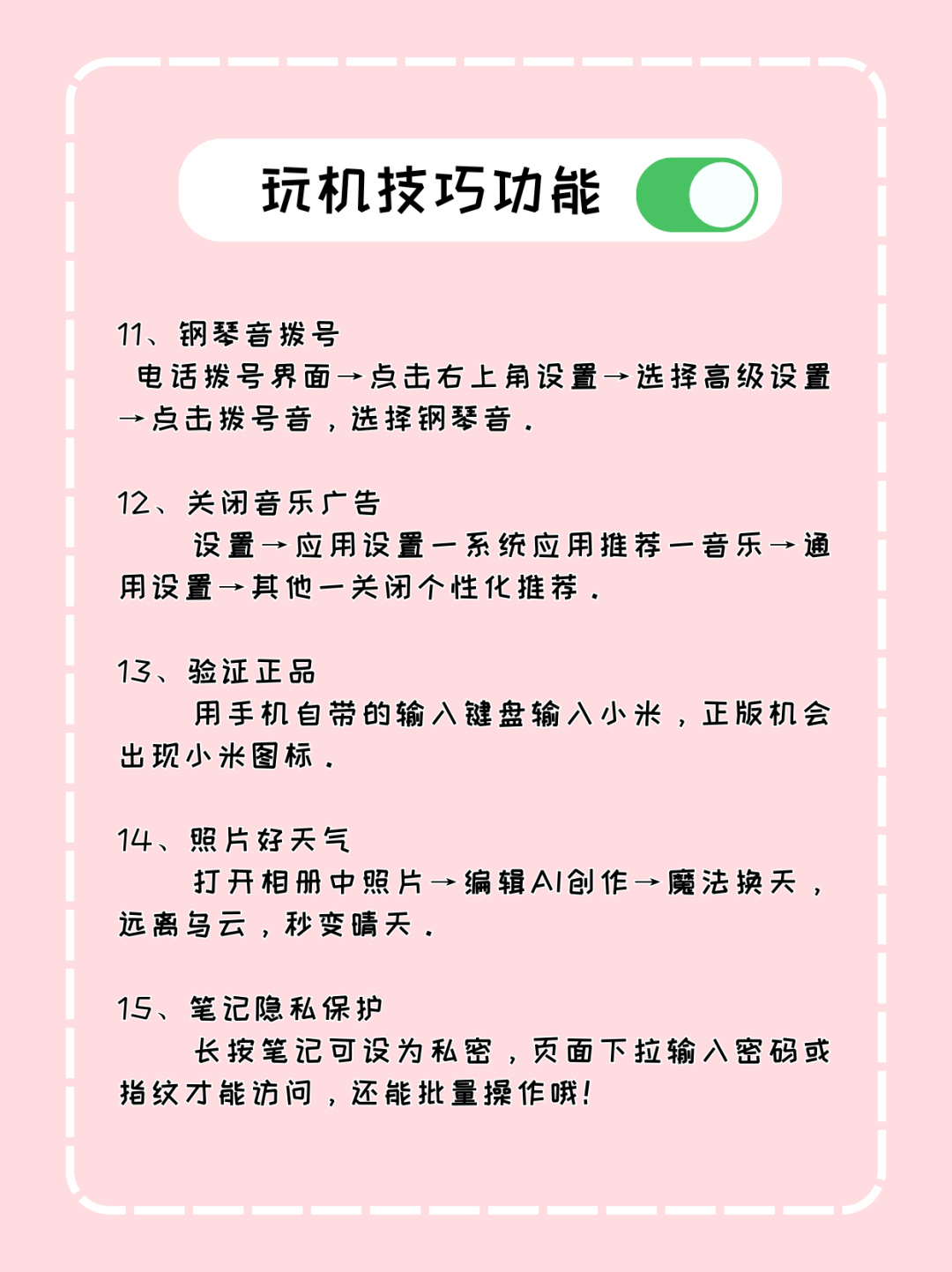 玩机技巧功能

11、钢琴音拨号
电话拨号界面→点击右上角设置→选择高级设置→点击拨号音，选择钢琴音.

12、关闭音乐广告
设置→应用设置一系统应用推荐一音乐→通用设置→其他一关闭个性化推荐.

13、验证正品
用手机自带的输入键盘输入小米，正版机会出现小米图标.

14、照片好天气
打开相册中照片→编辑AI创作→魔法换天，远离乌云，秒变晴天.

15、笔记隐私保护
长按笔记可设为私密，页面下拉输入密码或指纹才能访问，还能批量操作哦!